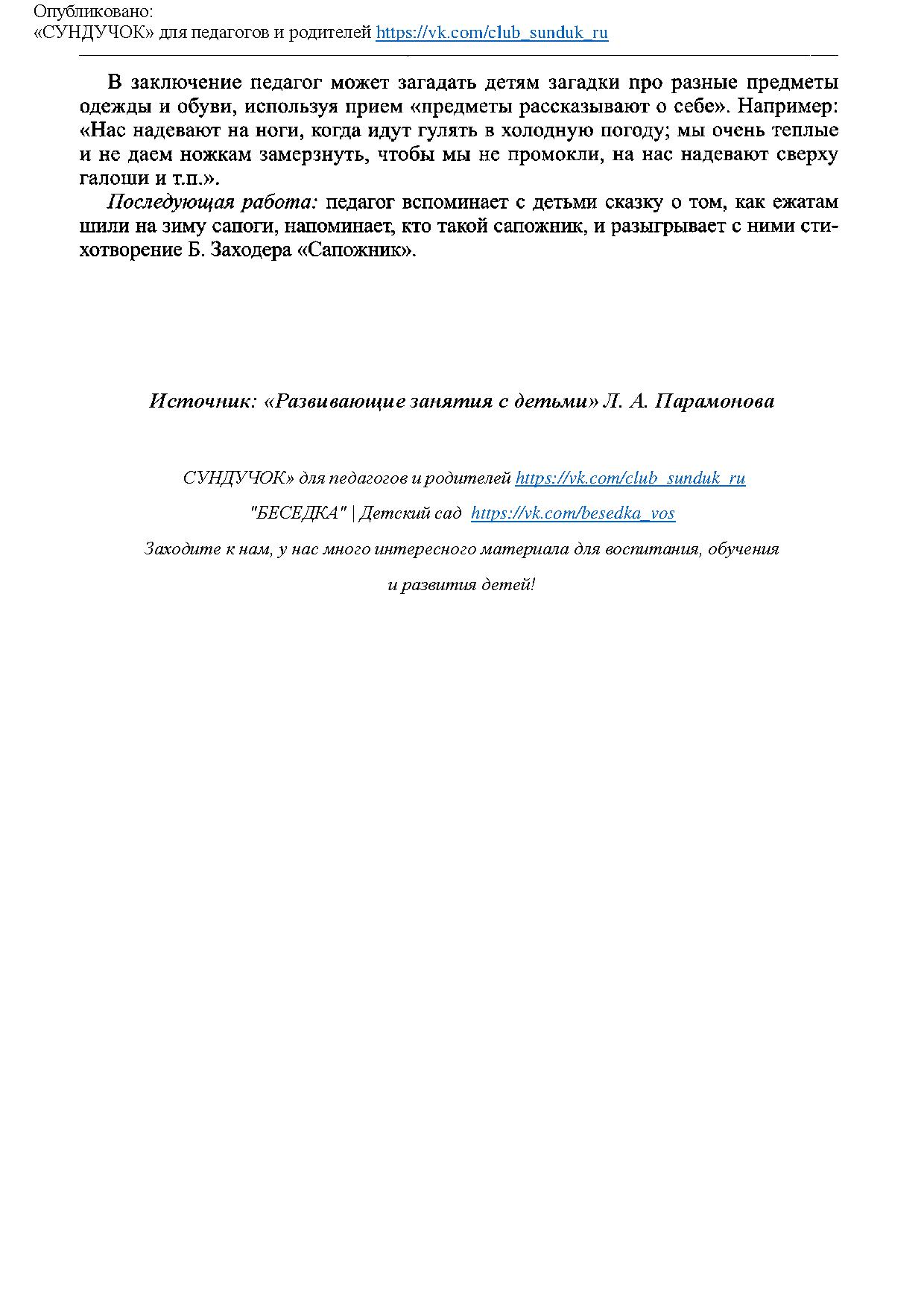 Опубликовано:
«СУНДУЧОК» для педагогов и родителей https://vk.com/club_sunduk_ru

В заключение педагог может загадать детям загадки про разные предметы одежды и обуви, используя прием «предметы рассказывают о себе». Например: «Нас надевают на ноги, когда идут гулять в холодную погоду; мы очень теплые и не даем ножкам замерзнуть, чтобы мы не промокли, на нас надевают сверху галоши и т.п.».

Последующая работа: педагог вспоминает с детьми сказку о том, как ежатам шили на зиму сапоги, напоминает, кто такой сапожник, и разыгрывает с ними стихотворение Б. Заходера «Сапожник».

Источник: «Развивающие занятия с детьми» Л. А. Парамонова

СУНДУЧОК» для педагогов и родителей https://vk.com/club_sunduk_ru

"БЕСЕДКА" | Детский сад https://vk.com/besedka_vos

Заходите к нам, у нас много интересного материала для воспитания, обучения и развития детей!